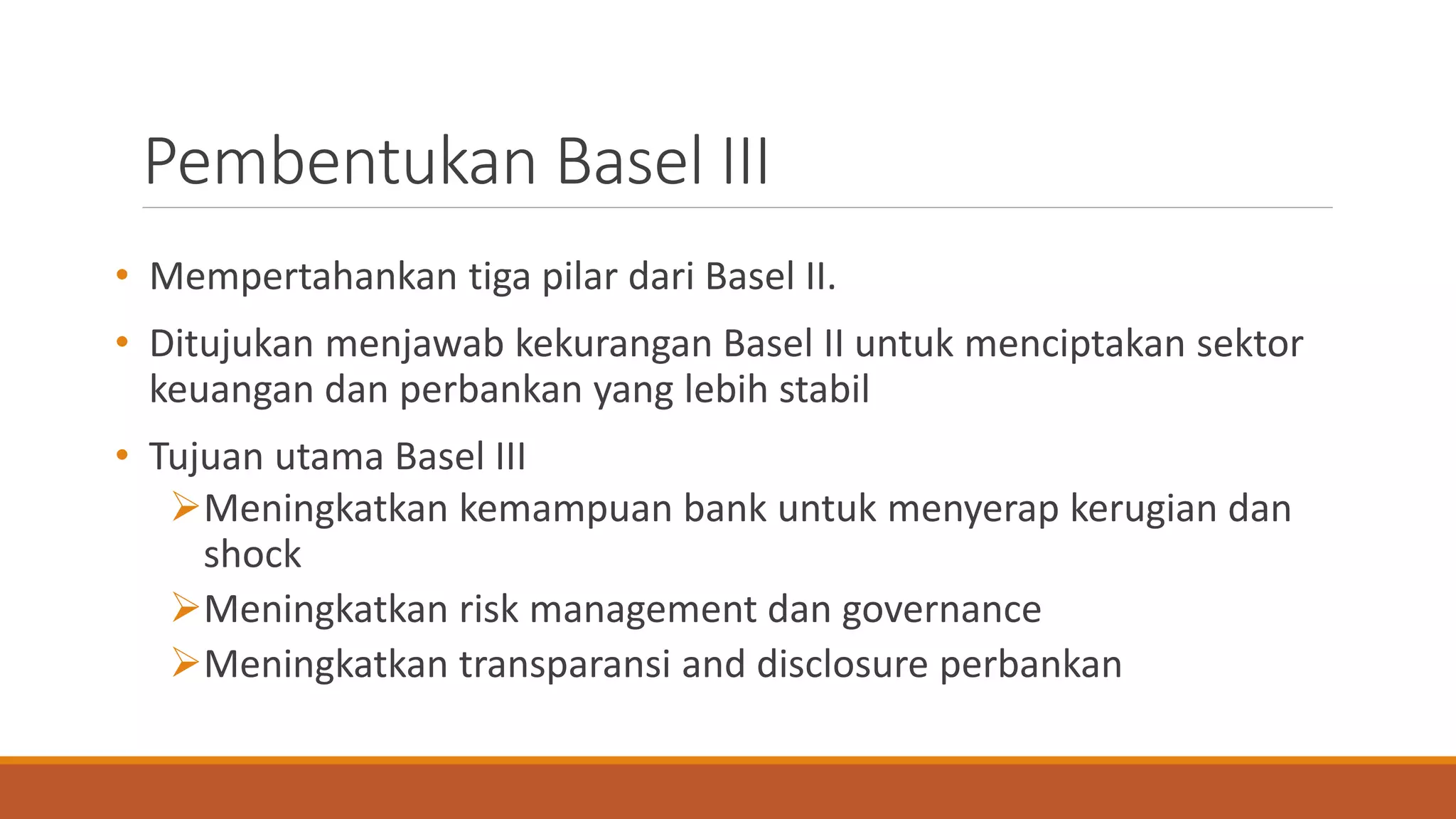 Pembentukan Basel III

• Mempertahankan tiga pilar dari Basel II.
• Ditujukan menjawab kekurangan Basel II untuk menciptakan sektor keuangan dan perbankan yang lebih stabil
• Tujuan utama Basel III
➢Meningkatkan kemampuan bank untuk menyerap kerugian dan shock
➢Meningkatkan risk management dan governance
➢Meningkatkan transparansi and disclosure perbankan